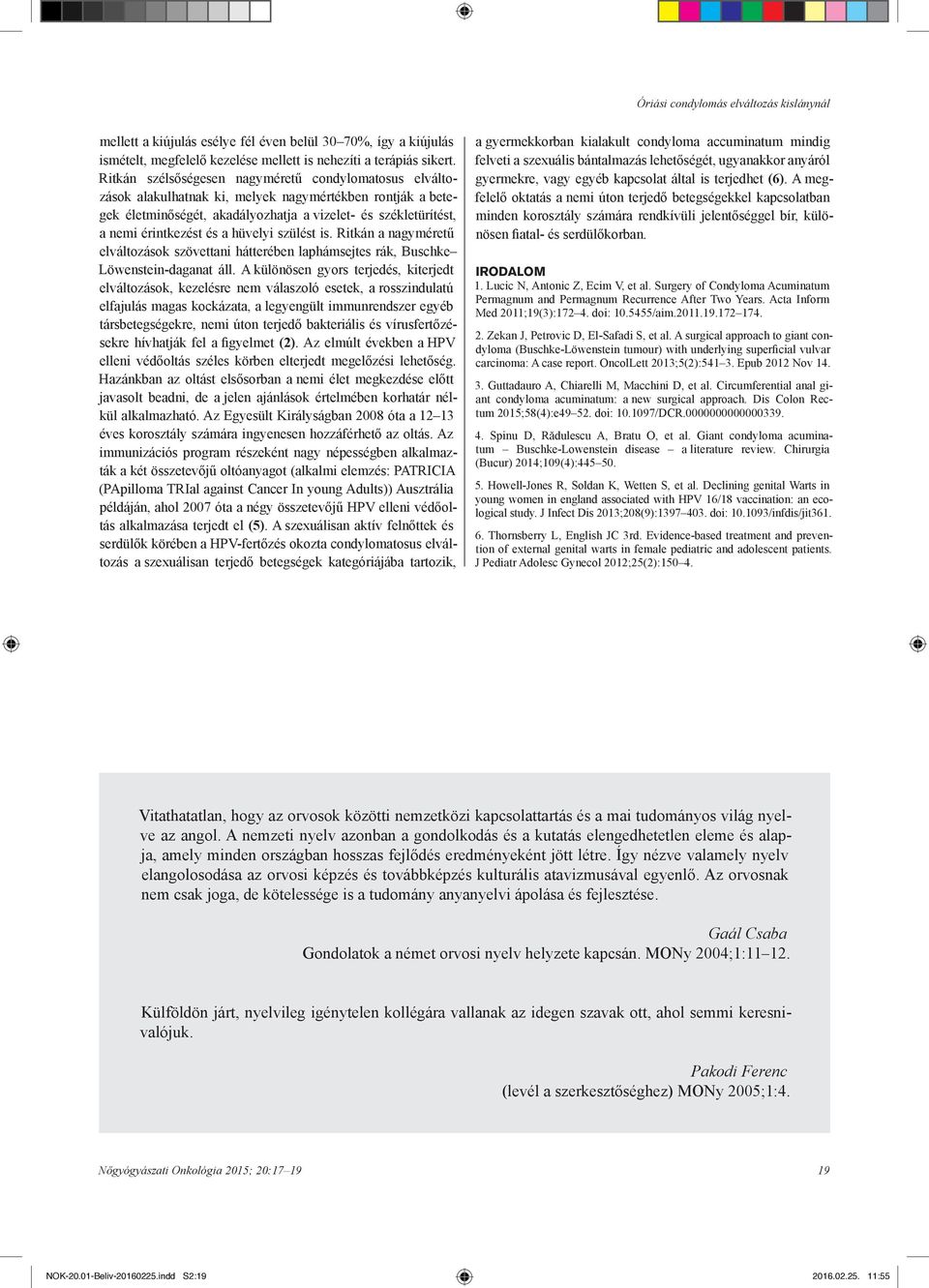 Óriási condylomás elváltozás kislánynál

mellett a kiújulás esélye fél éven belül 30–70%, így a kiújulás ismételt, megfelelő kezelése mellett is nehezíti a terápiás sikert. Ritkán szélsőségesen nagyméretű condylomatosus elváltozások alakulhatnak ki, melyek nagymértékben rontják a betegek életminőségét, akadályozhatja a vizelet- és székletürítést, a nemi érintkezést és a hüvelyi szülést is. Ritkán a nagyméretű elváltozások szövettani hátterében laphámsejtes rák, Buschke–Löwenstein-daganat áll. A különösen gyors terjedés, kiterjedt elváltozások, kezelésre nem válaszoló esetek, a rosszindulatú elfajulás magas kockázata, a legyengült immunrendszer egyéb társbetegségekre, nemi úton terjedő bakteriális és vírusfertőzésekre hívhatják fel a figyelmet (2). Az elmúlt években a HPV elleni védőoltás széles körben elterjedt megelőzési lehetőség. Hazánkban az oltást elsősorban a nemi élet megkezdése előtt javasolt beadni, de a jelen ajánlások értelmében korhatár nélkül alkalmazható. Az Egyesült Királyságban 2008 óta a 12–13 éves korosztály számára ingyenesen hozzáférhető az oltás. Az immunizációs program részeként nagy népességben alkalmazták a két összetevőjű oltóanyagot (alkalmi elemzés: PATRICIA (PApilloma TRIal against Cancer In young Adults)) Ausztrália példáján, ahol 2007 óta a négy összetevőjű HPV elleni védőoltás alkalmazása terjedt el (5). A szexuálisan aktív felnőttek és serdülők körében a HPV-fertőzés okozta condylomatosus elváltozás a szexuálisan terjedő betegségek kategóriájába tartozik, a gyermekkorban kialakult condyloma accuminatum mindig felveti a szexuális bántalmazás lehetőségét, ugyanakkor anyáról gyermekre, vagy egyéb kapcsolat által is terjedhet (6). A megfelelő oktatás a nemi úton terjedő betegségekkel kapcsolatban minden korosztály számára rendkívüli jelentőséggel bír, különösen fiatal- és serdülőkorban.

IRODALOM
1. Lucic N, Antonic Z, Ecim V, et al. Surgery of Condyloma Acuminatum Permagnum and Permagnum Recurrence After Two Years. Acta Inform Med 2011;19(3):172–4. doi: 10.5455/aim.2011.19.172–174.

2. Zekan J, Petrovic D, El-Safadi S, et al. A surgical approach to giant condyloma (Buschke-Löwenstein tumour) with underlying superficial vulvar carcinoma: A case report. OncolLett 2013;5(2):541–3. Epub 2012 Nov 14.

3. Guttadauro A, Chiarelli M, Macchini D, et al. Circumferential anal giant condyloma acuminatum: a new surgical approach. Dis Colon Rectum 2015;58(4):e49–52. doi: 10.1097/DCR.0000000000000339.

4. Spinu D, Rădulescu A, Bratu O, et al. Giant condyloma acuminatum – Buschke-Lowenstein disease – a literature review. Chirurgia (Bucur) 2014;109(4):445–50.

5. Howell-Jones R, Soldan K, Wetten S, et al. Declining genital Warts in young women in england associated with HPV 16/18 vaccination: an ecological study. J Infect Dis 2013;208(9):1397–403. doi: 10.1093/infdis/jit361.

6. Thornsberry L, English JC 3rd. Evidence-based treatment and prevention of external genital warts in female pediatric and adolescent patients. J Pediatr Adolesc Gynecol 2012;25(2):150–4.

Vitathatatlan, hogy az orvosok közötti nemzetközi kapcsolattartás és a mai tudományos világ nyelve az angol. A nemzeti nyelv azonban a gondolkodás és a kutatás elengedhetetlen eleme és alapja, amely minden országban hosszas fejlődés eredményeként jött létre. Így nézve valamely nyelv elangolosodása az orvosi képzés és továbbképzés kulturális atavizmusával egyenlő. Az orvosnak nem csak joga, de kötelessége is a tudomány anyanyelvi ápolása és fejlesztése.

Gaál Csaba
Gondolatok a német orvosi nyelv helyzete kapcsán. MONy 2004;1:11–12.

Külföldön járt, nyelvileg igénytelen kollégára vallanak az idegen szavak ott, ahol semmi keresnivalójuk.

Pakodi Ferenc
(levél a szerkesztőséghez) MONy 2005;1:4.

Nőgyógyászati Onkológia 2015; 20:17–19

19

NOK-20.01-Beliv-20160225.indd S2:19

2016.02.25. 11:55